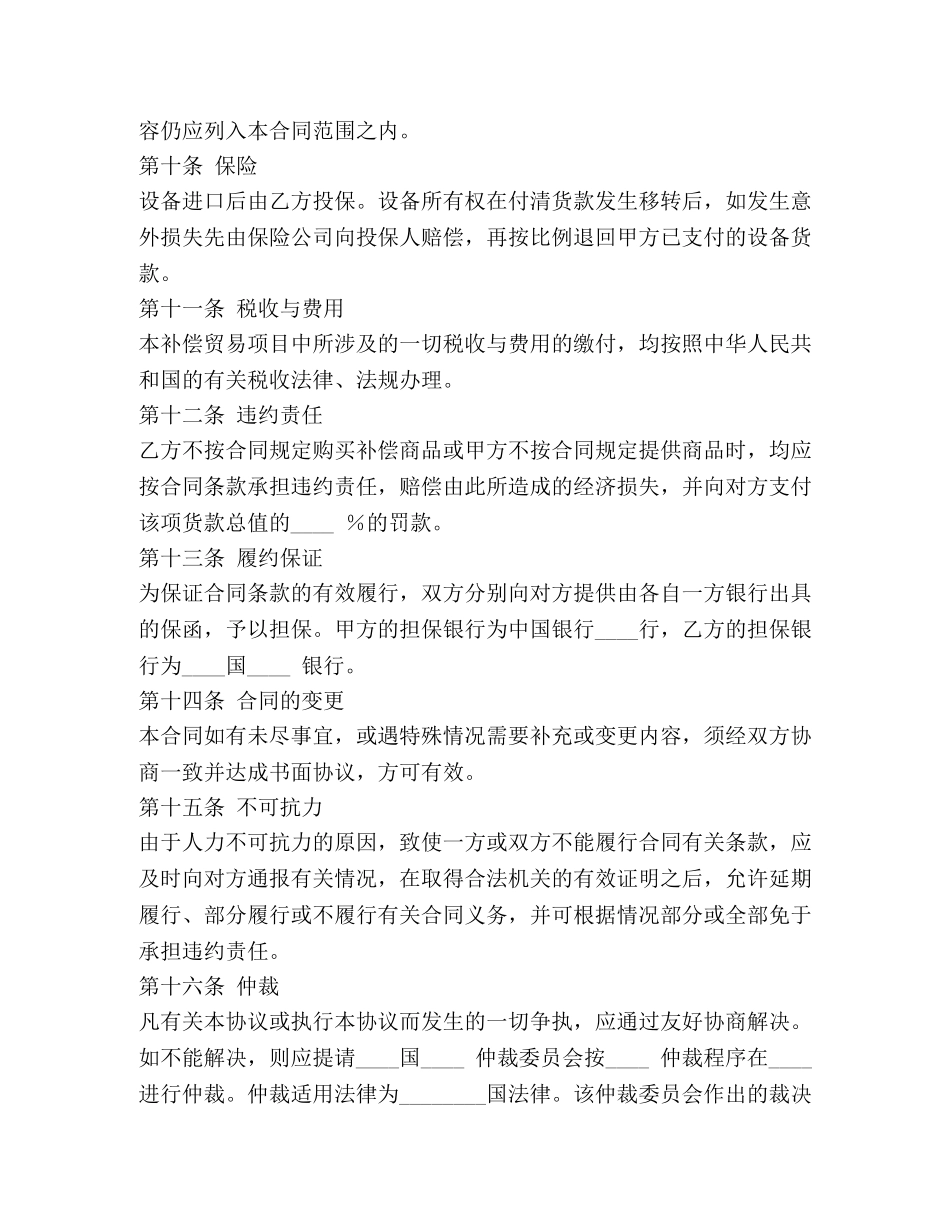 容仍应列入本合同范围之内。

第十条 保险

设备进口后由乙方投保。设备所有权在付清货款发生移转后，如发生意外损失先由保险公司向投保人赔偿，再按比例退回甲方已支付的设备货款。

第十一条 税收与费用

本补偿贸易项目中所涉及的一切税收与费用的缴付，均按照中华人民共和国的有关税收法律、法规办理。

第十二条 违约责任

乙方不按合同规定购买补偿商品或甲方不按合同规定提供商品时，均应按合同条款承担违约责任，赔偿由此所造成的经济损失，并向对方支付该项货款总值的____ %的罚款。

第十三条 履约保证

为保证合同条款的有效履行，双方分别向对方提供由各自一方银行出具的保函，予以担保。甲方的担保银行为中国银行____行，乙方的担保银行为____国____ 银行。

第十四条 合同的变更

本合同如有未尽事宜，或遇特殊情况需要补充或变更内容，须经双方协商一致并达成书面协议，方可有效。

第十五条 不可抗力

由于人力不可抗力的原因，致使一方或双方不能履行合同有关条款，应及时向对方通报有关情况，在取得合法机关的有效证明之后，允许延期履行、部分履行或不履行有关合同义务，并可根据情况部分或全部免于承担违约责任。

第十六条 仲裁

凡有关本协议或执行本协议而发生的一切争执，应通过友好协商解决。如不能解决，则应提请____国____ 仲裁委员会按____ 仲裁程序在____进行仲裁。仲裁适用法律为________国法律。该仲裁委员会作出的裁决